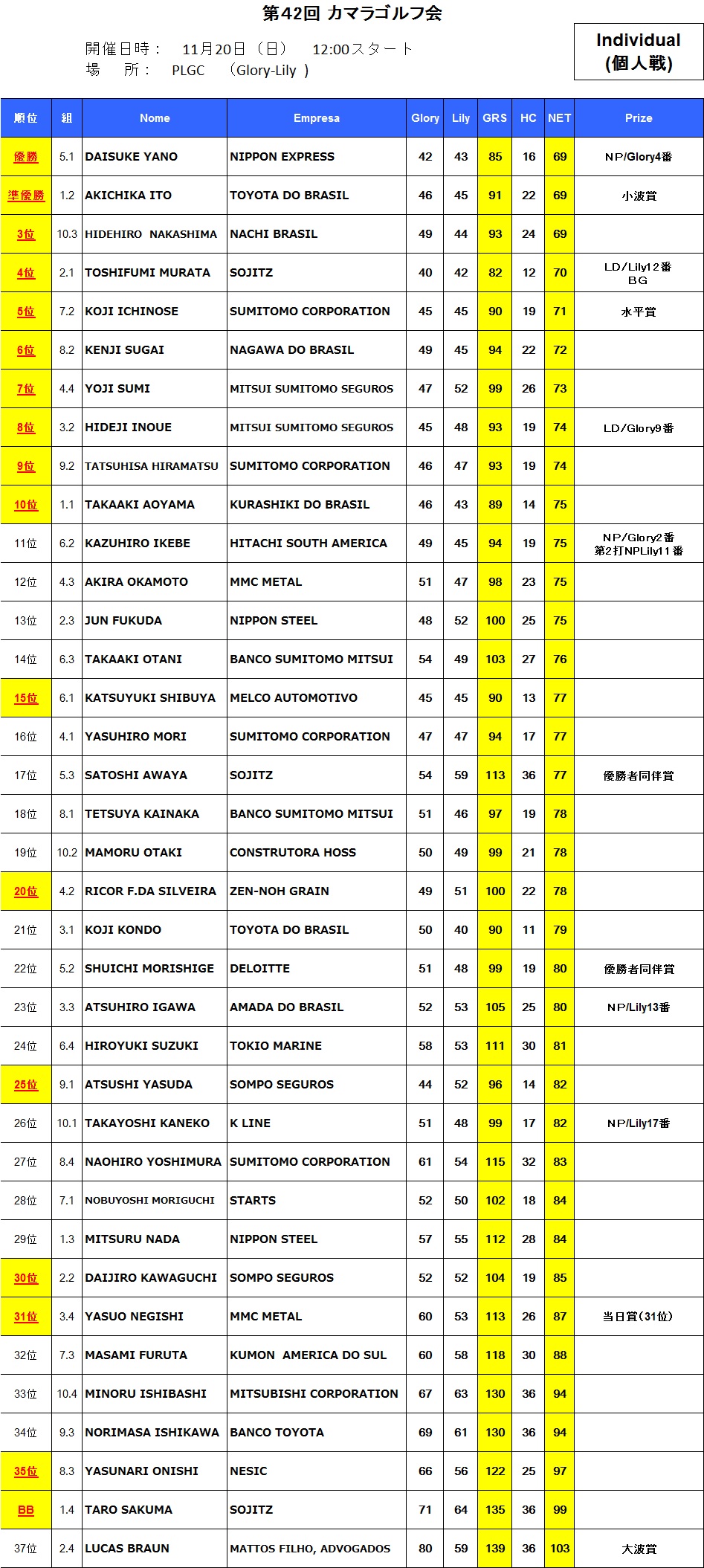 第42回 カマラゴルフ会

開催日時：　11月20日（日）　12:00スタート
場　所：　PLGC　（Glory-Lily ）

Individual
(個人戦)

| 順位 | 組 | Nome | Empresa | Glory | Lily | GRS | HC | NET | Prize |
|---|---|---|---|---|---|---|---|---|---|
| 優勝 | 5.1 | DAISUKE YANO | NIPPON EXPRESS | 42 | 43 | 85 | 16 | 69 | NP/Glory4番 |
| 準優勝 | 1.2 | AKICHIKA ITO | TOYOTA DO BRASIL | 46 | 45 | 91 | 22 | 69 | 小波賞 |
| 3位 | 10.3 | HIDEHIRO NAKASHIMA | NACHI BRASIL | 49 | 44 | 93 | 24 | 69 | |
| 4位 | 2.1 | TOSHIFUMI MURATA | SOJITZ | 40 | 42 | 82 | 12 | 70 | LD/Lily12番 BG |
| 5位 | 7.2 | KOJI ICHINOSE | SUMITOMO CORPORATION | 45 | 45 | 90 | 19 | 71 | 水平賞 |
| 6位 | 8.2 | KENJI SUGAI | NAGAWA DO BRASIL | 49 | 45 | 94 | 22 | 72 | |
| 7位 | 4.4 | YOJI SUMI | MITSUI SUMITOMO SEGUROS | 47 | 52 | 99 | 26 | 73 | |
| 8位 | 3.2 | HIDEJI INOUE | MITSUI SUMITOMO SEGUROS | 45 | 48 | 93 | 19 | 74 | LD/Glory9番 |
| 9位 | 9.2 | TATSUHISA HIRAMATSU | SUMITOMO CORPORATION | 46 | 47 | 93 | 19 | 74 | |
| 10位 | 1.1 | TAKAAKI AOYAMA | KURASHIKI DO BRASIL | 46 | 43 | 89 | 14 | 75 | |
| 11位 | 6.2 | KAZUHIRO IKEBE | HITACHI SOUTH AMERICA | 49 | 45 | 94 | 19 | 75 | NP/Glory2番 第2打NPLily11番 |
| 12位 | 4.3 | AKIRA OKAMOTO | MMC METAL | 51 | 47 | 98 | 23 | 75 | |
| 13位 | 2.3 | JUN FUKUDA | NIPPON STEEL | 48 | 52 | 100 | 25 | 75 | |
| 14位 | 6.3 | TAKAAKI OTANI | BANCO SUMITOMO MITSUI | 54 | 49 | 103 | 27 | 76 | |
| 15位 | 6.1 | KATSUYUKI SHIBUYA | MELCO AUTOMOTIVO | 45 | 45 | 90 | 13 | 77 | |
| 16位 | 4.1 | YASUHIRO MORI | SUMITOMO CORPORATION | 47 | 47 | 94 | 17 | 77 | |
| 17位 | 5.3 | SATOSHI AWAYA | SOJITZ | 54 | 59 | 113 | 36 | 77 | 優勝者同伴賞 |
| 18位 | 8.1 | TETSUYA KAINAKA | BANCO SUMITOMO MITSUI | 51 | 46 | 97 | 19 | 78 | |
| 19位 | 10.2 | MAMORU OTAKI | CONSTRUTORA HOSS | 50 | 49 | 99 | 21 | 78 | |
| 20位 | 4.2 | RICOR F.DA SILVEIRA | ZEN-NOH GRAIN | 49 | 51 | 100 | 22 | 78 | |
| 21位 | 3.1 | KOJI KONDO | TOYOTA DO BRASIL | 50 | 40 | 90 | 11 | 79 | |
| 22位 | 5.2 | SHUICHI MORISHIGE | DELOITTE | 51 | 48 | 99 | 19 | 80 | 優勝者同伴賞 |
| 23位 | 3.3 | ATSUHIRO IGAWA | AMADA DO BRASIL | 52 | 53 | 105 | 25 | 80 | NP/Lily13番 |
| 24位 | 6.4 | HIROYUKI SUZUKI | TOKIO MARINE | 58 | 53 | 111 | 30 | 81 | |
| 25位 | 9.1 | ATSUSHI YASUDA | SOMPO SEGUROS | 44 | 52 | 96 | 14 | 82 | |
| 26位 | 10.1 | TAKAYOSHI KANEKO | K LINE | 51 | 48 | 99 | 17 | 82 | NP/Lily17番 |
| 27位 | 8.4 | NAOHIRO YOSHIMURA | SUMITOMO CORPORATION | 61 | 54 | 115 | 32 | 83 | |
| 28位 | 7.1 | NOBUYOSHI MORIGUCHI | STARTS | 52 | 50 | 102 | 18 | 84 | |
| 29位 | 1.3 | MITSURU NADA | NIPPON STEEL | 57 | 55 | 112 | 28 | 84 | |
| 30位 | 2.2 | DAIJIRO KAWAGUCHI | SOMPO SEGUROS | 52 | 52 | 104 | 19 | 85 | |
| 31位 | 3.4 | YASUO NEGISHI | MMC METAL | 60 | 53 | 113 | 26 | 87 | 当日賞(31位) |
| 32位 | 7.3 | MASAMI FURUTA | KUMON AMERICA DO SUL | 60 | 58 | 118 | 30 | 88 | |
| 33位 | 10.4 | MINORU ISHIBASHI | MITSUBISHI CORPORATION | 67 | 63 | 130 | 36 | 94 | |
| 34位 | 9.3 | NORIMASA ISHIKAWA | BANCO TOYOTA | 69 | 61 | 130 | 36 | 94 | |
| 35位 | 8.3 | YASUNARI ONISHI | NESIC | 66 | 56 | 122 | 25 | 97 | |
| BB | 1.4 | TARO SAKUMA | SOJITZ | 71 | 64 | 135 | 36 | 99 | |
| 37位 | 2.4 | LUCAS BRAUN | MATTOS FILHO, ADVOGADOS | 80 | 59 | 139 | 36 | 103 | 大波賞 |